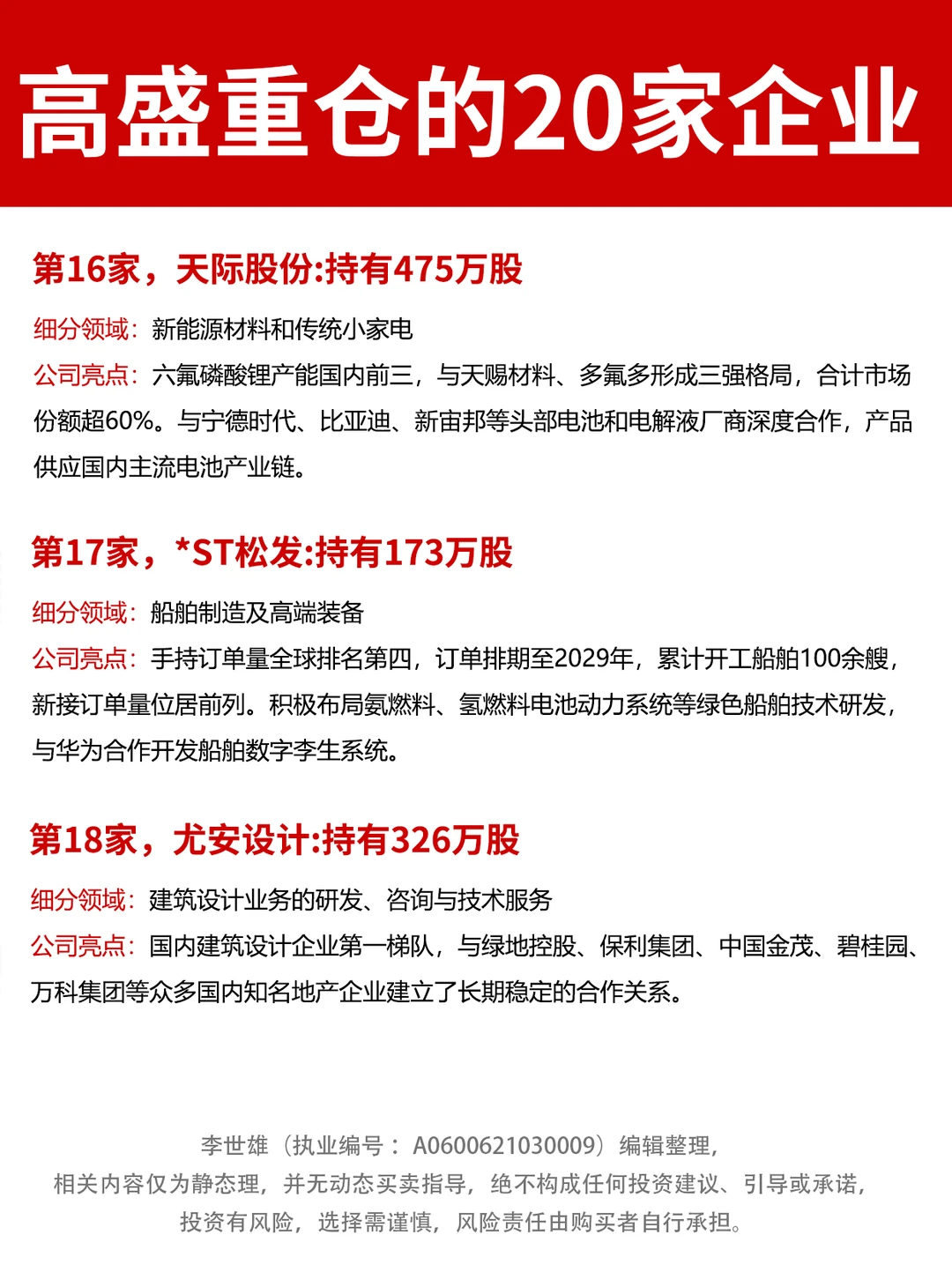 高盛重仓的20家企业

第16家，天际股份:持有475万股

细分领域：新能源材料和传统小家电

公司亮点：六氟磷酸锂产能国内前三，与天赐材料、多氟多形成三强格局，合计市场份额超60%。与宁德时代、比亚迪、新宙邦等头部电池和电解液厂商深度合作，产品供应国内主流电池产业链。

第17家，*ST松发:持有173万股

细分领域：船舶制造及高端装备

公司亮点：手持订单量全球排名第四，订单排期至2029年，累计开工船舶100余艘，新接订单量位居前列。积极布局氨燃料、氢燃料电池动力系统等绿色船舶技术研发，与华为合作开发船舶数字孪生系统。

第18家，尤安设计:持有326万股

细分领域：建筑设计业务的研发、咨询与技术服务

公司亮点：国内建筑设计企业第一梯队，与绿地控股、保利集团、中国金茂、碧桂园、万科集团等众多国内知名地产企业建立了长期稳定的合作关系。

李世雄（执业编号：A0600621030009）编辑整理，
相关内容仅为静态理，并无动态买卖指导，绝不构成任何投资建议、引导或承诺，
投资有风险，选择需谨慎，风险责任由购买者自行承担。